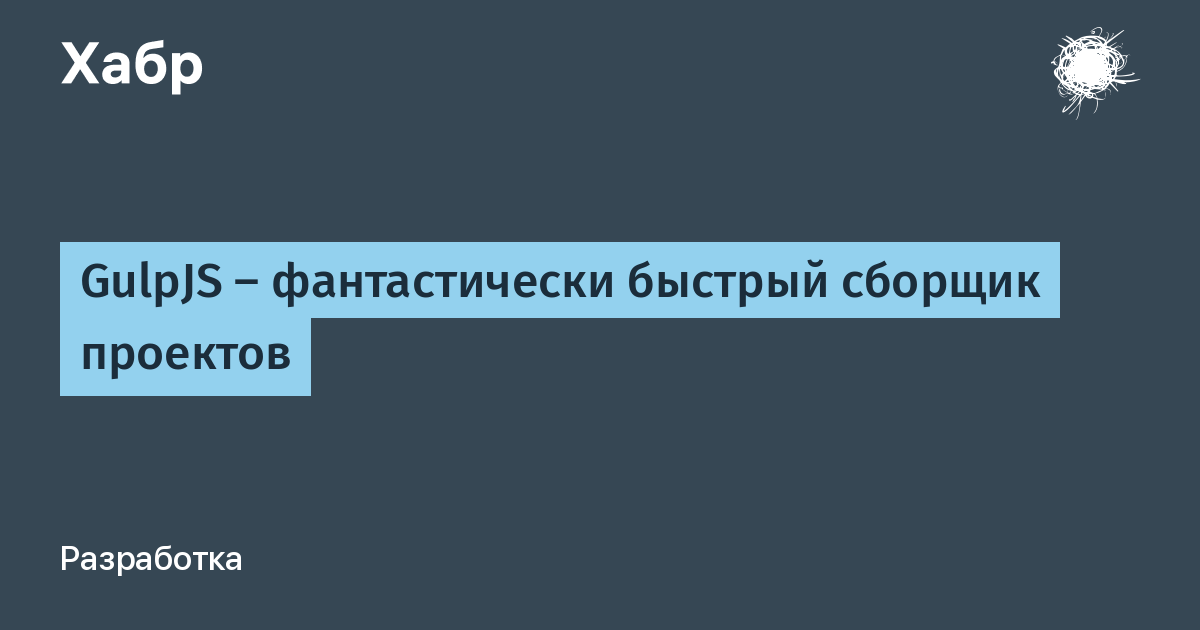 Хабр

GulpJS – фантастически быстрый сборщик проектов

Разработка